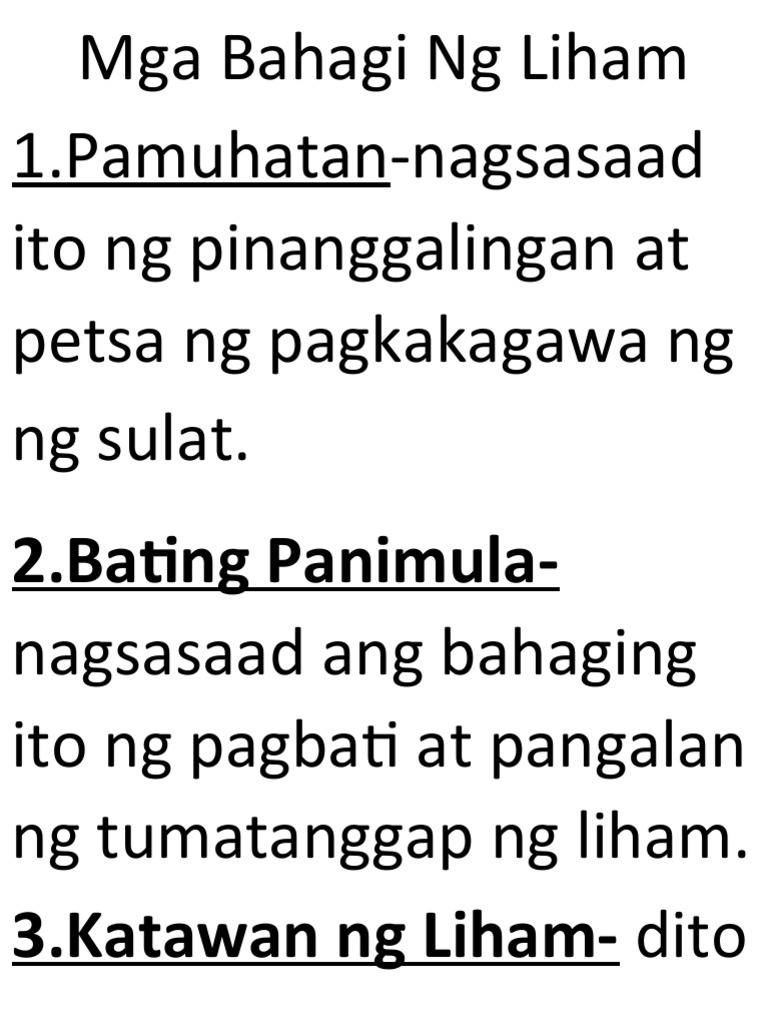 Mga Bahagi Ng Liham

1.Pamuhatan-nagsasaad ito ng pinanggalingan at petsa ng pagkakagawa ng ng sulat.

2.Bating Panimula- nagsasaad ang bahaging ito ng pagbati at pangalan ng tumatanggap ng liham.

3.Katawan ng Liham- dito